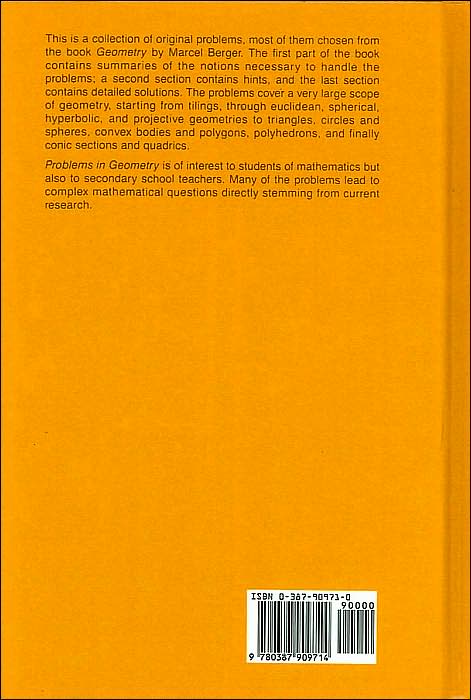 This is a collection of original problems, most of them chosen from the book Geometry by Marcel Berger. The first part of the book contains summaries of the notions necessary to handle the problems; a second section contains hints, and the last section contains detailed solutions. The problems cover a very large scope of geometry, starting from tilings, through euclidean, spherical, hyperbolic, and projective geometries to triangles, circles and spheres, convex bodies and polygons, polyhedrons, and finally conic sections and quadrics.

Problems in Geometry is of interest to students of mathematics but also to secondary school teachers. Many of the problems lead to complex mathematical questions directly stemming from current research.

ISBN 0-387-90971-0

90000

9 780387 909714